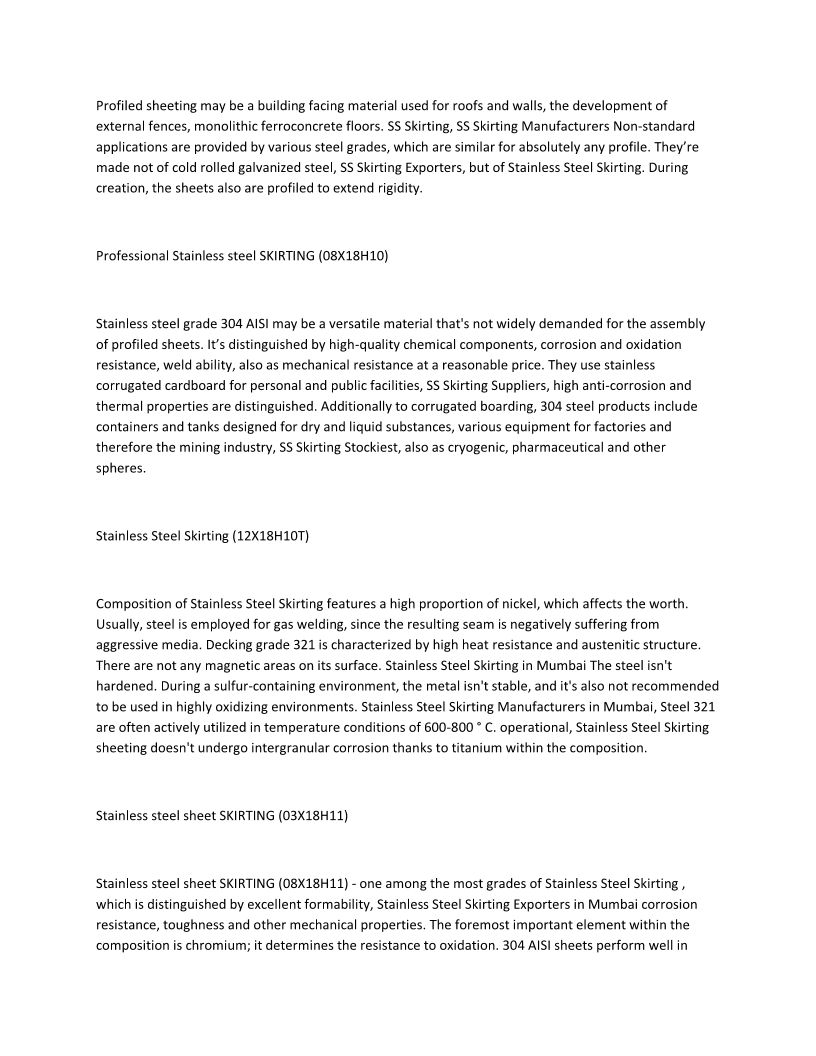 Profiled sheeting may be a building facing material used for roofs and walls, the development of external fences, monolithic ferroconcrete floors. SS Skirting, SS Skirting Manufacturers Non-standard applications are provided by various steel grades, which are similar for absolutely any profile. They're made not of cold rolled galvanized steel, SS Skirting Exporters, but of Stainless Steel Skirting. During creation, the sheets also are profiled to extend rigidity.

Professional Stainless steel SKIRTING (08X18H10)

Stainless steel grade 304 AISI may be a versatile material that's not widely demanded for the assembly of profiled sheets. It's distinguished by high-quality chemical components, corrosion and oxidation resistance, weld ability, also as mechanical resistance at a reasonable price. They use stainless corrugated cardboard for personal and public facilities, SS Skirting Suppliers, high anti-corrosion and thermal properties are distinguished. Additionally to corrugated boarding, 304 steel products include containers and tanks designed for dry and liquid substances, various equipment for factories and therefore the mining industry, SS Skirting Stockiest, also as cryogenic, pharmaceutical and other spheres.

Stainless Steel Skirting (12X18H10T)

Composition of Stainless Steel Skirting features a high proportion of nickel, which affects the worth. Usually, steel is employed for gas welding, since the resulting seam is negatively suffering from aggressive media. Decking grade 321 is characterized by high heat resistance and austenitic structure. There are not any magnetic areas on its surface. Stainless Steel Skirting in Mumbai The steel isn't hardened. During a sulfur-containing environment, the metal isn't stable, and it's also not recommended to be used in highly oxidizing environments. Stainless Steel Skirting Manufacturers in Mumbai, Steel 321 are often actively utilized in temperature conditions of 600-800 ° C. operational, Stainless Steel Skirting sheeting doesn't undergo intergranular corrosion thanks to titanium within the composition.

Stainless steel sheet SKIRTING (03X18H11)

Stainless steel sheet SKIRTING (08X18H11) - one among the most grades of Stainless Steel Skirting , which is distinguished by excellent formability, Stainless Steel Skirting Exporters in Mumbai corrosion resistance, toughness and other mechanical properties. The foremost important element within the composition is chromium; it determines the resistance to oxidation. 304 AISI sheets perform well in